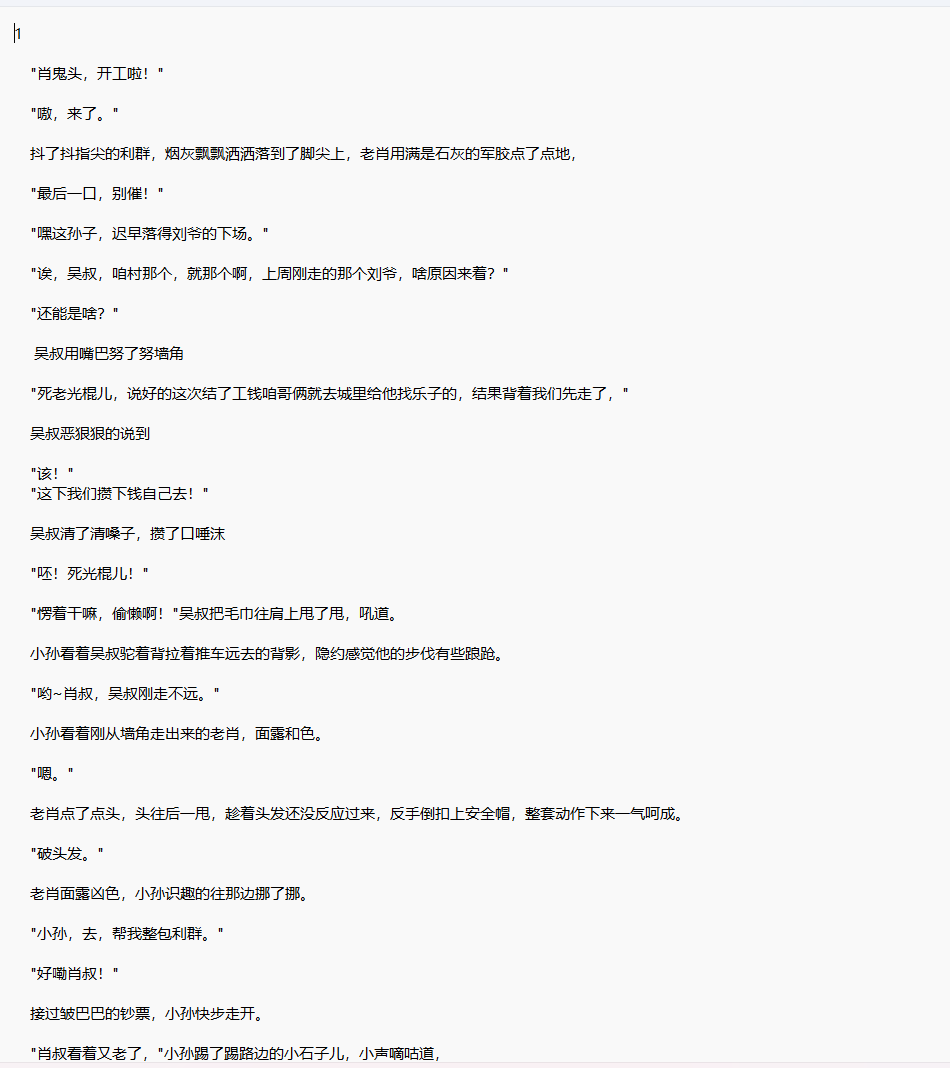 1

"肖鬼头，开工啦！"

"嗷，来了。"

抖了抖指尖的利群，烟灰飘飘洒洒落到了脚尖上，老肖用满是石灰的军胶点了点地，

"最后一口，别催！"

"嘿这孙子，迟早落得刘爷的下场。"

"诶，吴叔，咱村那个，就那个啊，上周刚走的那个刘爷，啥原因来着？"

"还能是啥？"

吴叔用嘴巴努了努墙角

"死老光棍儿，说好的这次结了工钱咱哥俩就去城里给他找乐子的，结果背着我们先走了，"

吴叔恶狠狠的说到

"该！"
"这下我们攒下钱自己去！"

吴叔清了清嗓子，攒了口唾沫

"呸！死光棍儿！"

"愣着干嘛，偷懒啊！"吴叔把毛巾往肩上甩了甩，吼道。

小孙看着吴叔驼着背拉着推车远去的背影，隐约感觉他的步伐有些踉跄。

"哟~肖叔，吴叔刚走不远。"

小孙看着刚从墙角走出来的老肖，面露和色。

"嗯。"

老肖点了点头，头往后一甩，趁着头发还没反应过来，反手倒扣上安全帽，整套动作下来一气呵成。

"破头发。"

老肖面露凶色，小孙识趣的往那边挪了挪。

"小孙，去，帮我整包利群。"

"好嘞肖叔！"

接过皱巴巴的钞票，小孙快步走开。

"肖叔看着又老了，"小孙踢了踢路边的小石子儿，小声嘀咕道，